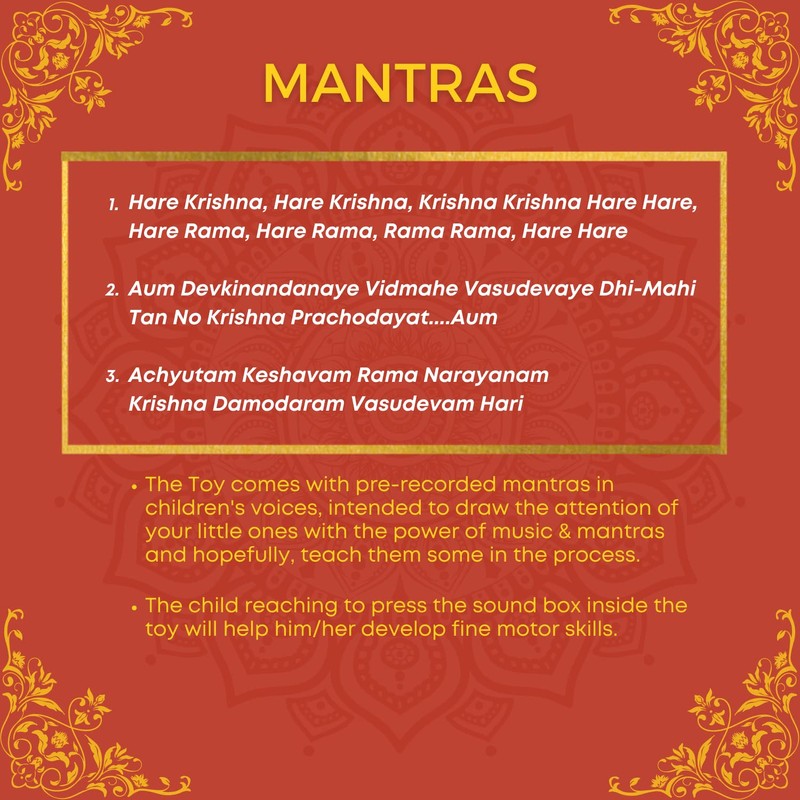 MANTRAS

1. Hare Krishna, Hare Krishna, Krishna Krishna Hare Hare, Hare Rama, Hare Rama, Rama Rama, Hare Hare

2. Aum Devkinandanaye Vidmahe Vasudevaye Dhi-Mahi Tan No Krishna Prachodayat....Aum

3. Achyutam Keshavam Rama Narayanam Krishna Damodaram Vasudevam Hari

• The Toy comes with pre-recorded mantras in children's voices, intended to draw the attention of your little ones with the power of music & mantras and hopefully, teach them some in the process.

• The child reaching to press the sound box inside the toy will help him/her develop fine motor skills.